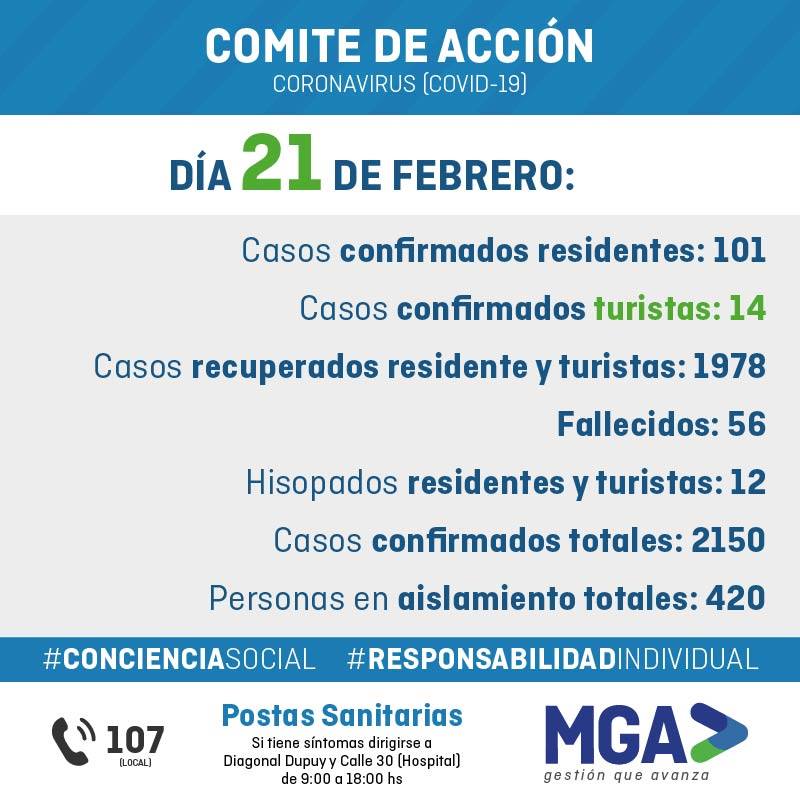 COMITE DE ACCIÓN
CORONAVIRUS (COVID-19)

DÍA 21 DE FEBRERO:

Casos confirmados residentes: 101

Casos confirmados turistas: 14

Casos recuperados residente y turistas: 1978

Fallecidos: 56

Hisopados residentes y turistas: 12

Casos confirmados totales: 2150

Personas en aislamiento totales: 420

#CONCIENCIASOCIAL #RESPONSABILIDADINDIVIDUAL

107 (LOCAL)

Postas Sanitarias
Si tiene síntomas dirigirse a Diagonal Dupuy y Calle 30 (Hospital) de 9:00 a 18:00 hs

MGA
gestión que avanza